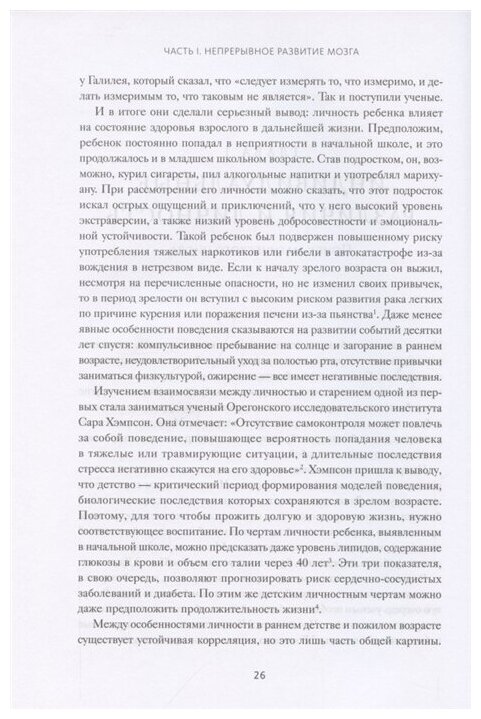 ЧАСТЬ I. НЕПРЕРЫВНОЕ РАЗВИТИЕ МОЗГА

у Галилея, который сказал, что «следует измерять то, что измеримо, и делать измеримым то, что таковым не является». Так и поступили ученые.

И в итоге они сделали серьезный вывод: личность ребенка влияет на состояние здоровья взрослого в дальнейшей жизни. Предположим, ребенок постоянно попадал в неприятности в начальной школе, и это продолжалось и в младшем школьном возрасте. Став подростком, он, возможно, курил сигареты, пил алкогольные напитки и употреблял марихуану. При рассмотрении его личности можно сказать, что этот подросток искал острых ощущений и приключений, что у него высокий уровень экстраверсии, а также низкий уровень добросовестности и эмоциональной устойчивости. Такой ребенок был подвержен повышенному риску употребления тяжелых наркотиков или гибели в автокатастрофе из-за вождения в нетрезвом виде. Если к началу зрелого возраста он выжил, несмотря на перечисленные опасности, но не изменил своих привычек, то в период зрелости он вступил с высоким риском развития рака легких по причине курения или поражения печени из-за пьянства$^1$. Даже менее явные особенности поведения сказываются на развитии событий десятки лет спустя: компульсивное пребывание на солнце и загорание в раннем возрасте, неудовлетворительный уход за полостью рта, отсутствие привычки заниматься физкультурой, ожирение — все имеет негативные последствия.

Изучением взаимосвязи между личностью и старением одной из первых стала заниматься ученый Орегонского исследовательского института Сара Хэмпсон. Она отмечает: «Отсутствие самоконтроля может повлечь за собой поведение, повышающее вероятность попадания человека в тяжелые или травмирующие ситуации, а длительные последствия стресса негативно скажутся на его здоровье»$^2$. Хэмпсон пришла к выводу, что детство — критический период формирования моделей поведения, биологические последствия которых сохраняются в зрелом возрасте. Поэтому, для того чтобы прожить долгую и здоровую жизнь, нужно соответствующее воспитание. По чертам личности ребенка, выявленным в начальной школе, можно предсказать даже уровень липидов, содержание глюкозы в крови и объем его талии через 40 лет$^3$. Эти три показателя, в свою очередь, позволяют прогнозировать риск сердечно-сосудистых заболеваний и диабета. По этим же детским личностным чертам можно даже предположить продолжительность жизни$^4$.

Между особенностями личности в раннем детстве и пожилом возрасте существует устойчивая корреляция, но это лишь часть общей картины.

26